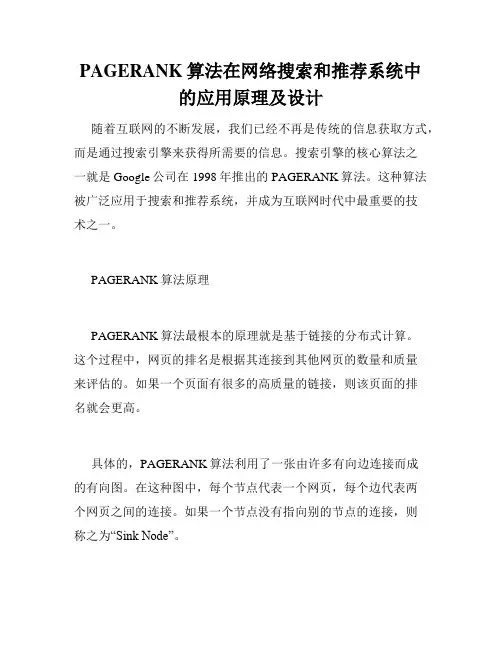 PAGERANK 算法在网络搜索和推荐系统中的应用原理及设计

随着互联网的不断发展，我们已经不再是传统的信息获取方式，而是通过搜索引擎来获得所需要的信息。搜索引擎的核心算法之一就是 Google 公司在 1998 年推出的 PAGERANK 算法。这种算法被广泛应用于搜索和推荐系统，并成为互联网时代中最重要的技术之一。

PAGERANK 算法原理

PAGERANK 算法最根本的原理就是基于链接的分布式计算。这个过程中，网页的排名是根据其连接到其他网页的数量和质量来评估的。如果一个页面有很多的高质量的链接，则该页面的排名就会更高。

具体的，PAGERANK 算法利用了一张由许多有向边连接而成的有向图。在这种图中，每个节点代表一个网页，每个边代表两个网页之间的连接。如果一个节点没有指向别的节点的连接，则称之为“Sink Node”。